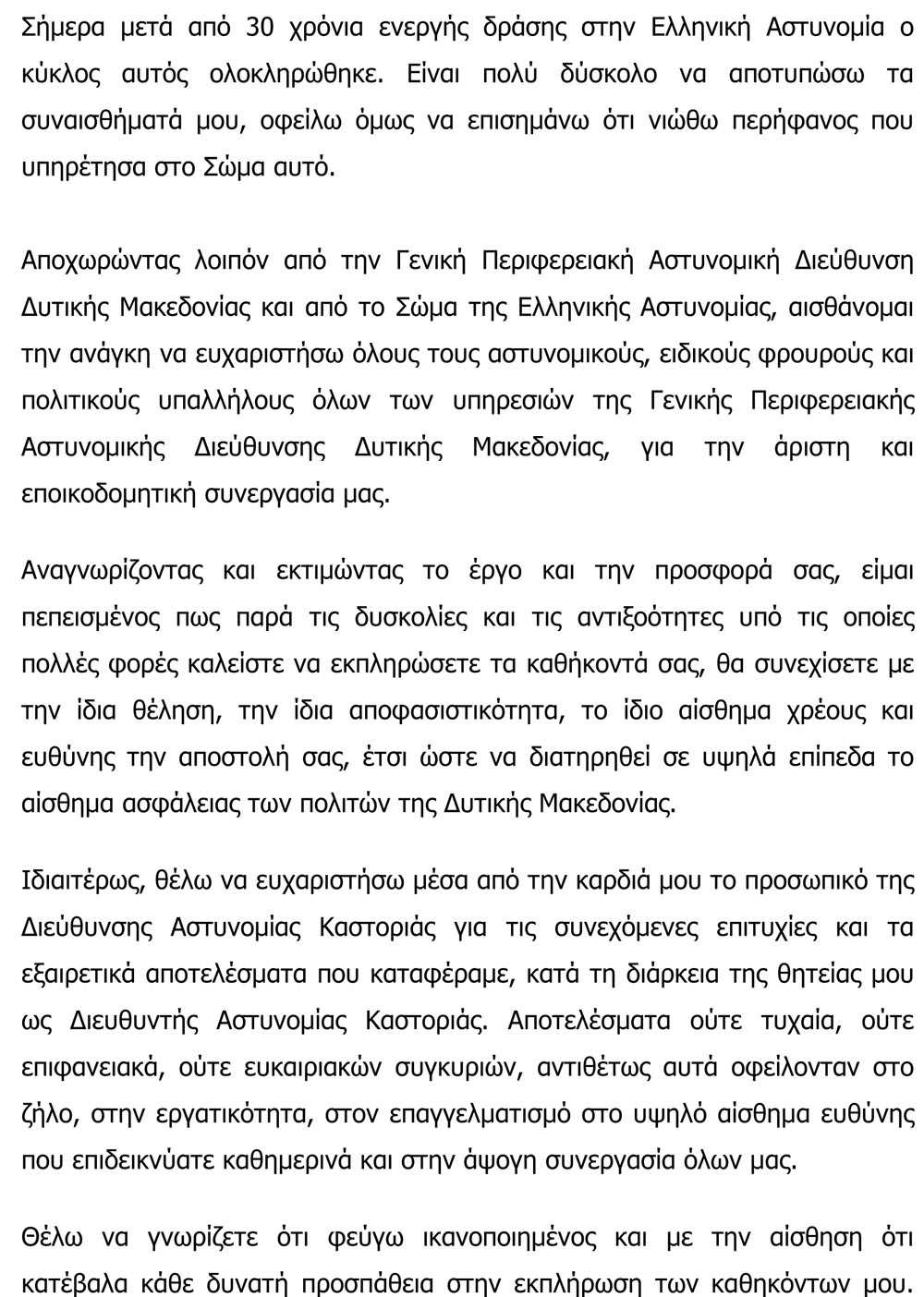 Σήμερα μετά από 30 χρόνια ενεργής δράσης στην Ελληνική Αστυνομία ο κύκλος αυτός ολοκληρώθηκε. Είναι πολύ δύσκολο να αποτυπώσω τα συναισθήματά μου, οφείλω όμως να επισημάνω ότι νιώθω περήφανος που υπηρέτησα στο Σώμα αυτό.

Αποχωρώντας λοιπόν από την Γενική Περιφερειακή Αστυνομική Διεύθυνση Δυτικής Μακεδονίας και από το Σώμα της Ελληνικής Αστυνομίας, αισθάνομαι την ανάγκη να ευχαριστήσω όλους τους αστυνομικούς, ειδικούς φρουρούς και πολιτικούς υπαλλήλους όλων των υπηρεσιών της Γενικής Περιφερειακής Αστυνομικής Διεύθυνσης Δυτικής Μακεδονίας, για την άριστη και εποικοδομητική συνεργασία μας.

Αναγνωρίζοντας και εκτιμώντας το έργο και την προσφορά σας, είμαι πεπεισμένος πως παρά τις δυσκολίες και τις αντιξοότητες υπό τις οποίες πολλές φορές καλείστε να εκπληρώσετε τα καθήκοντά σας, θα συνεχίσετε με την ίδια θέληση, την ίδια αποφασιστικότητα, το ίδιο αίσθημα χρέους και ευθύνης την αποστολή σας, έτσι ώστε να διατηρηθεί σε υψηλά επίπεδα το αίσθημα ασφάλειας των πολιτών της Δυτικής Μακεδονίας.

Ιδιαιτέρως, θέλω να ευχαριστήσω μέσα από την καρδιά μου το προσωπικό της Διεύθυνσης Αστυνομίας Καστοριάς για τις συνεχόμενες επιτυχίες και τα εξαιρετικά αποτελέσματα που καταφέραμε, κατά τη διάρκεια της θητείας μου ως Διευθυντής Αστυνομίας Καστοριάς. Αποτελέσματα ούτε τυχαία, ούτε επιφανειακά, ούτε ευκαιριακών συγκυριών, αντιθέτως αυτά οφείλονταν στο ζήλο, στην εργατικότητα, στον επαγγελματισμό στο υψηλό αίσθημα ευθύνης που επιδεικνύατε καθημερινά και στην άψογη συνεργασία όλων μας.

Θέλω να γνωρίζετε ότι φεύγω ικανοποιημένος και με την αίσθηση ότι κατέβαλα κάθε δυνατή προσπάθεια στην εκπλήρωση των καθηκόντων μου.